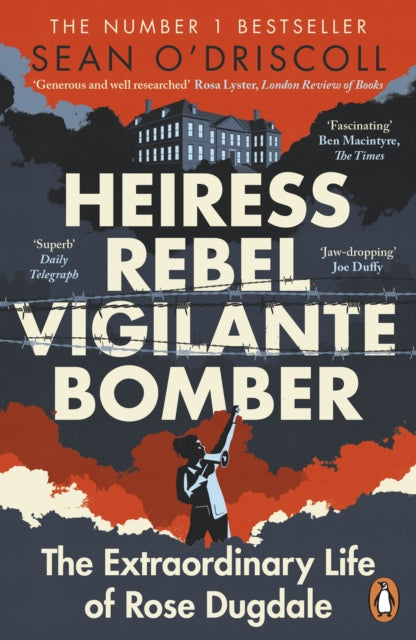 THE NUMBER 1 BESTSELLER
SEAN O'DRISCOLL

'Generous and well researched' Rosa Lyster, London Review of Books

'Fascinating' Ben Macintyre, The Times

HEIRESS
REBEL
VIGILANTE
BOMBER

'Superb' Daily Telegraph

'Jaw-dropping' Joe Duffy

The Extraordinary Life of Rose Dugdale